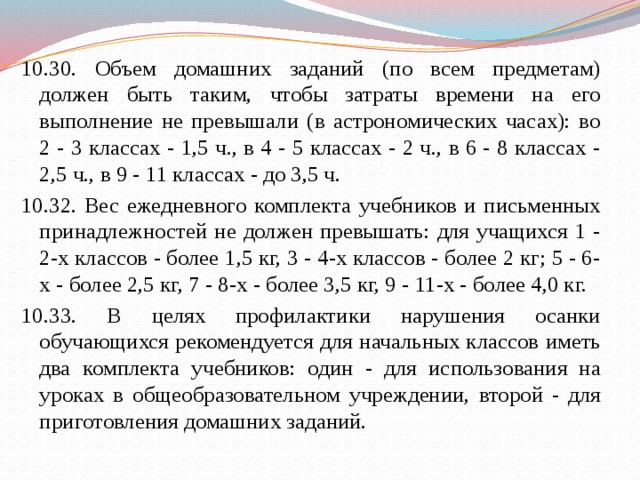 10.30. Объем домашних заданий (по всем предметам) должен быть таким, чтобы затраты времени на его выполнение не превышали (в астрономических часах): во 2 - 3 классах - 1,5 ч., в 4 - 5 классах - 2 ч., в 6 - 8 классах - 2,5 ч., в 9 - 11 классах - до 3,5 ч.

10.32. Вес ежедневного комплекта учебников и письменных принадлежностей не должен превышать: для учащихся 1 - 2-х классов - более 1,5 кг, 3 - 4-х классов - более 2 кг; 5 - 6-х - более 2,5 кг, 7 - 8-х - более 3,5 кг, 9 - 11-х - более 4,0 кг.

10.33. В целях профилактики нарушения осанки обучающихся рекомендуется для начальных классов иметь два комплекта учебников: один - для использования на уроках в общеобразовательном учреждении, второй - для приготовления домашних заданий.